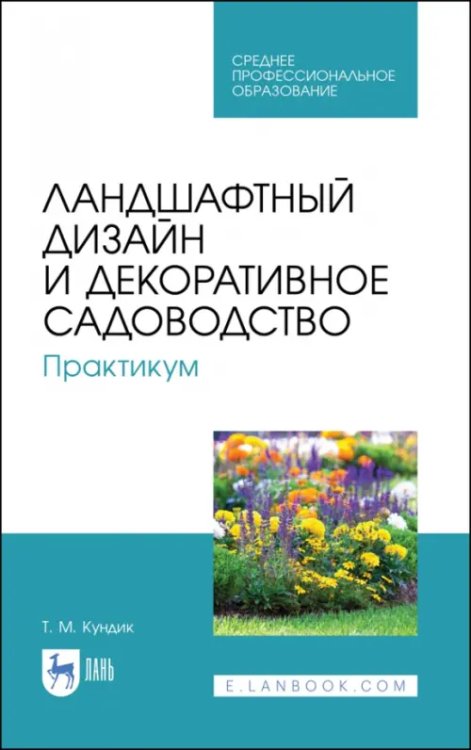 СРЕДНЕЕ ПРОФЕССИОНАЛЬНОЕ ОБРАЗОВАНИЕ

ЛАНДШАФТНЫЙ ДИЗАЙН И ДЕКОРАТИВНОЕ САДОВОДСТВО

Практикум

Т. М. Кундик

ЛАНЬ

E.LANBOOK.COM